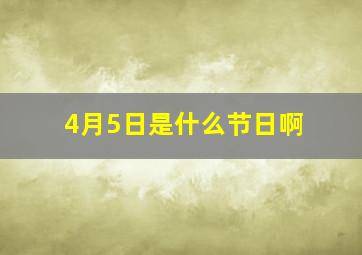 4月5日是什么节日啊